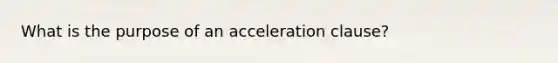 What is the purpose of an acceleration clause?